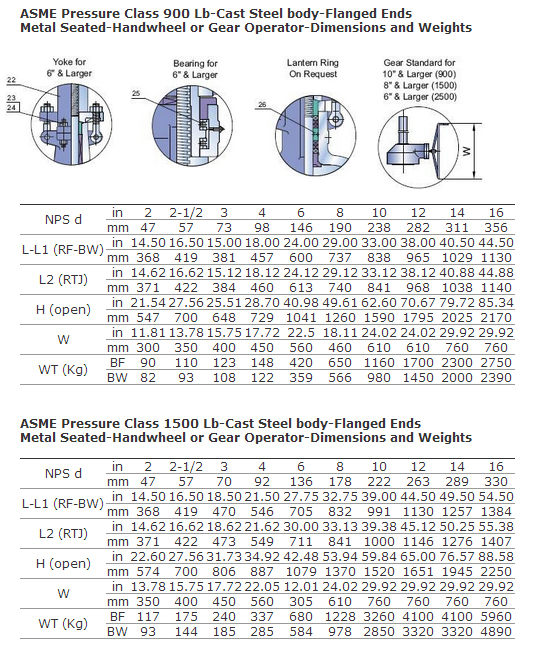 ASME Pressure Class 900 Lb-Cast Steel body-Flanged Ends
Metal Seated-Handwheel or Gear Operator-Dimensions and Weights

Yoke for 6" & Larger

22
23
24

Bearing for 6" & Larger

25

Lantern Ring On Request

26

Gear Standard for 10" & Larger (900) 8" & Larger (1500) 6" & Larger (2500)

W

| NPS d | in | 2 | 2-1/2 | 3 | 4 | 6 | 8 | 10 | 12 | 14 | 16 |
|---|---|---|---|---|---|---|---|---|---|---|---|
| | mm | 47 | 57 | 73 | 98 | 146 | 190 | 238 | 282 | 311 | 356 |
| L-L1 (RF-BW) | in | 14.50 | 16.50 | 15.00 | 18.00 | 24.00 | 29.00 | 33.00 | 38.00 | 40.50 | 44.50 |
| | mm | 368 | 419 | 381 | 457 | 600 | 737 | 838 | 965 | 1029 | 1130 |
| L2 (RTJ) | in | 14.62 | 16.62 | 15.12 | 18.12 | 24.12 | 29.12 | 33.12 | 38.12 | 40.88 | 44.88 |
| | mm | 371 | 422 | 384 | 460 | 613 | 740 | 841 | 968 | 1038 | 1140 |
| H (open) | in | 21.54 | 27.56 | 25.51 | 28.70 | 40.98 | 49.61 | 62.60 | 70.67 | 79.72 | 85.34 |
| | mm | 547 | 700 | 648 | 729 | 1041 | 1260 | 1590 | 1795 | 2025 | 2170 |
| W | in | 11.81 | 13.78 | 15.75 | 17.72 | 22.5 | 18.11 | 24.02 | 24.02 | 29.92 | 29.92 |
| | mm | 300 | 350 | 400 | 450 | 560 | 460 | 610 | 610 | 760 | 760 |
| WT (Kg) | BF | 90 | 110 | 123 | 148 | 420 | 650 | 1160 | 1700 | 2300 | 2750 |
| | BW | 82 | 93 | 108 | 122 | 359 | 566 | 980 | 1450 | 2000 | 2390 |

ASME Pressure Class 1500 Lb-Cast Steel body-Flanged Ends
Metal Seated-Handwheel or Gear Operator-Dimensions and Weights

| NPS d | in | 2 | 2-1/2 | 3 | 4 | 6 | 8 | 10 | 12 | 14 | 16 |
|---|---|---|---|---|---|---|---|---|---|---|---|
| | mm | 47 | 57 | 70 | 92 | 136 | 178 | 222 | 263 | 289 | 330 |
| L-L1 (RF-BW) | in | 14.50 | 16.50 | 18.50 | 21.50 | 27.75 | 32.75 | 39.00 | 44.50 | 49.50 | 54.50 |
| | mm | 368 | 419 | 470 | 546 | 705 | 832 | 991 | 1130 | 1257 | 1384 |
| L2 (RTJ) | in | 14.62 | 16.62 | 18.62 | 21.62 | 30.00 | 33.13 | 39.38 | 45.12 | 50.25 | 55.38 |
| | mm | 371 | 422 | 473 | 549 | 711 | 841 | 1000 | 1146 | 1276 | 1407 |
| H (open) | in | 22.60 | 27.56 | 31.73 | 34.92 | 42.48 | 53.94 | 59.84 | 65.00 | 76.57 | 88.58 |
| | mm | 574 | 700 | 806 | 887 | 1079 | 1370 | 1520 | 1651 | 1945 | 2250 |
| W | in | 13.78 | 15.75 | 17.72 | 22.05 | 12.01 | 24.02 | 29.92 | 29.92 | 29.92 | 29.92 |
| | mm | 350 | 400 | 450 | 560 | 305 | 610 | 760 | 760 | 760 | 760 |
| WT (Kg) | BF | 117 | 175 | 240 | 337 | 680 | 1228 | 3260 | 4100 | 4100 | 5960 |
| | BW | 93 | 144 | 185 | 285 | 584 | 978 | 2850 | 3320 | 3320 | 4890 |